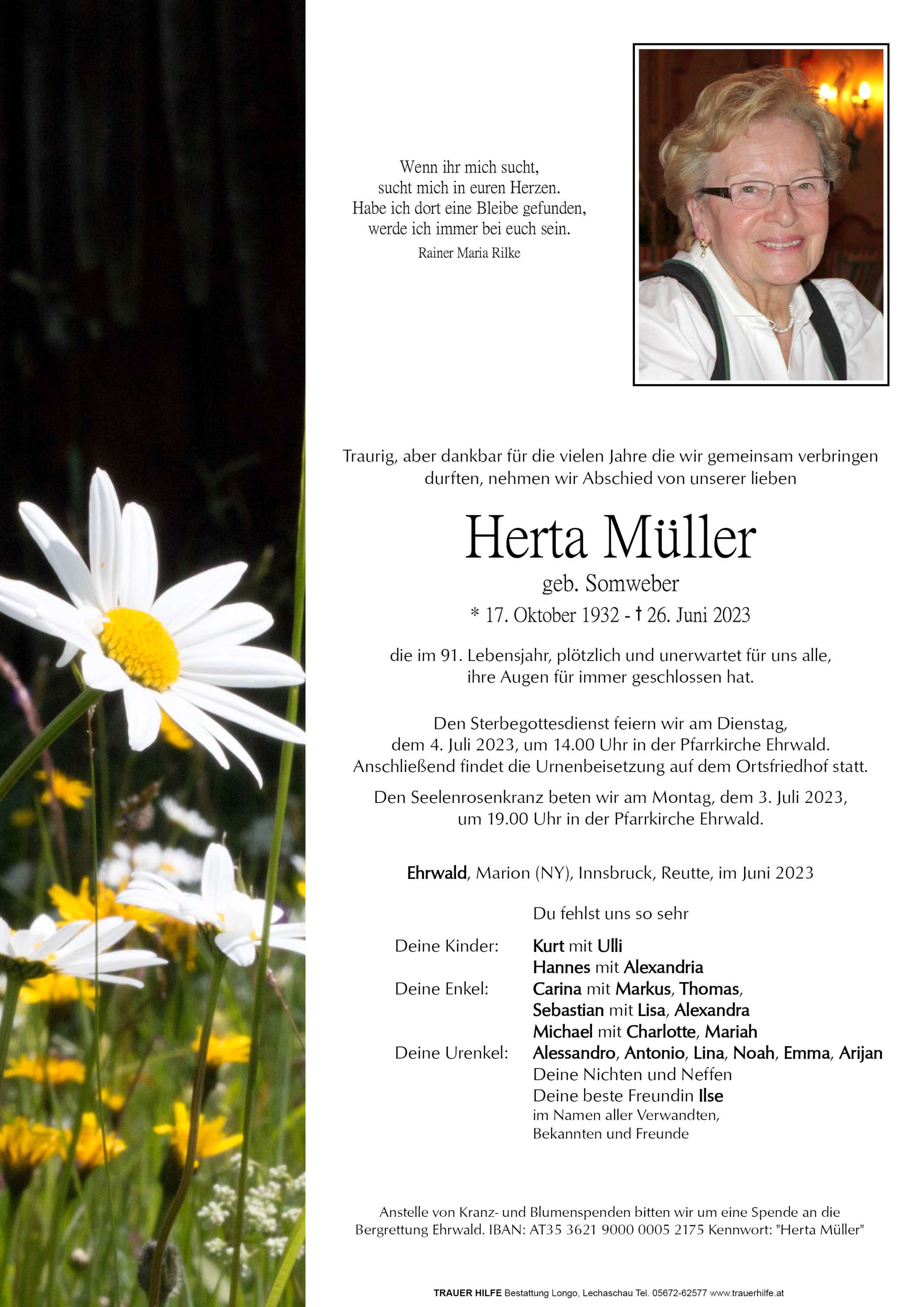 Wenn ihr mich sucht,
sucht mich in euren Herzen.
Habe ich dort eine Bleibe gefunden,
werde ich immer bei euch sein.
Rainer Maria Rilke

Traurig, aber dankbar für die vielen Jahre die wir gemeinsam verbringen durften, nehmen wir Abschied von unserer lieben

Herta Müller
geb. Somweber
* 17. Oktober 1932 - † 26. Juni 2023

die im 91. Lebensjahr, plötzlich und unerwartet für uns alle, ihre Augen für immer geschlossen hat.

Den Sterbegottesdienst feiern wir am Dienstag, dem 4. Juli 2023, um 14.00 Uhr in der Pfarrkirche Ehrwald. Anschließend findet die Urnenbeisetzung auf dem Ortsfriedhof statt.

Den Seelenrosenkranz beten wir am Montag, dem 3. Juli 2023, um 19.00 Uhr in der Pfarrkirche Ehrwald.

Ehrwald, Marion (NY), Innsbruck, Reutte, im Juni 2023

Du fehlst uns so sehr

Deine Kinder: Kurt mit Ulli
Hannes mit Alexandria
Deine Enkel: Carina mit Markus, Thomas,
Sebastian mit Lisa, Alexandra
Michael mit Charlotte, Mariah
Deine Urenkel: Alessandro, Antonio, Lina, Noah, Emma, Arijan
Deine Nichten und Neffen
Deine beste Freundin Ilse
im Namen aller Verwandten,
Bekannten und Freunde

Anstelle von Kranz- und Blumenspenden bitten wir um eine Spende an die Bergrettung Ehrwald. IBAN: AT35 3621 9000 0005 2175 Kennwort: "Herta Müller"

TRAUER HILFE Bestattung Longo, Lechaschau Tel. 05672-62577 www.trauerhilfe.at